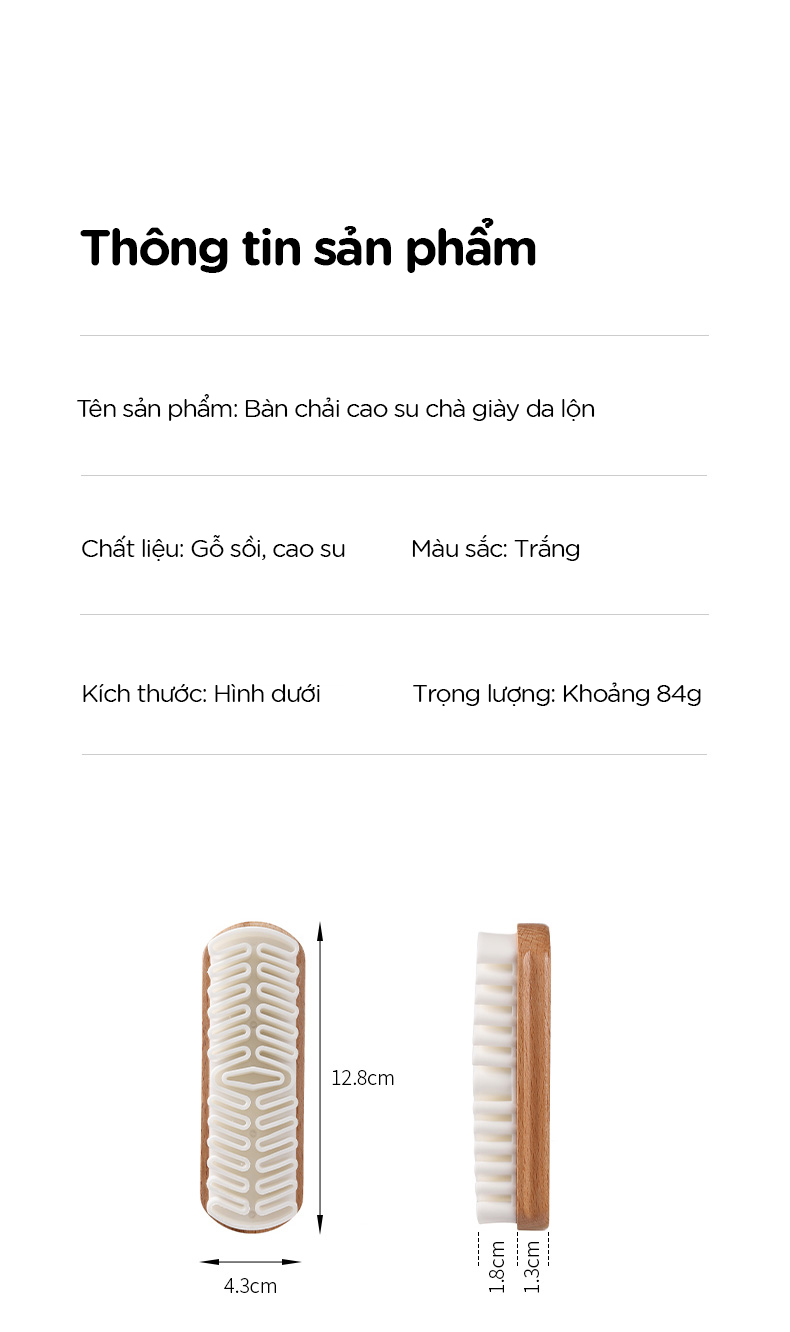 Thông tin sản phẩm

Tên sản phẩm: Bàn chải cao su chà giày da lộn

Chất liệu: Gỗ sồi, cao su

Màu sắc: Trắng

Kích thước: Hình dưới

Trọng lượng: Khoảng 84g

12.8cm

4.3cm

1.8cm

1.3cm